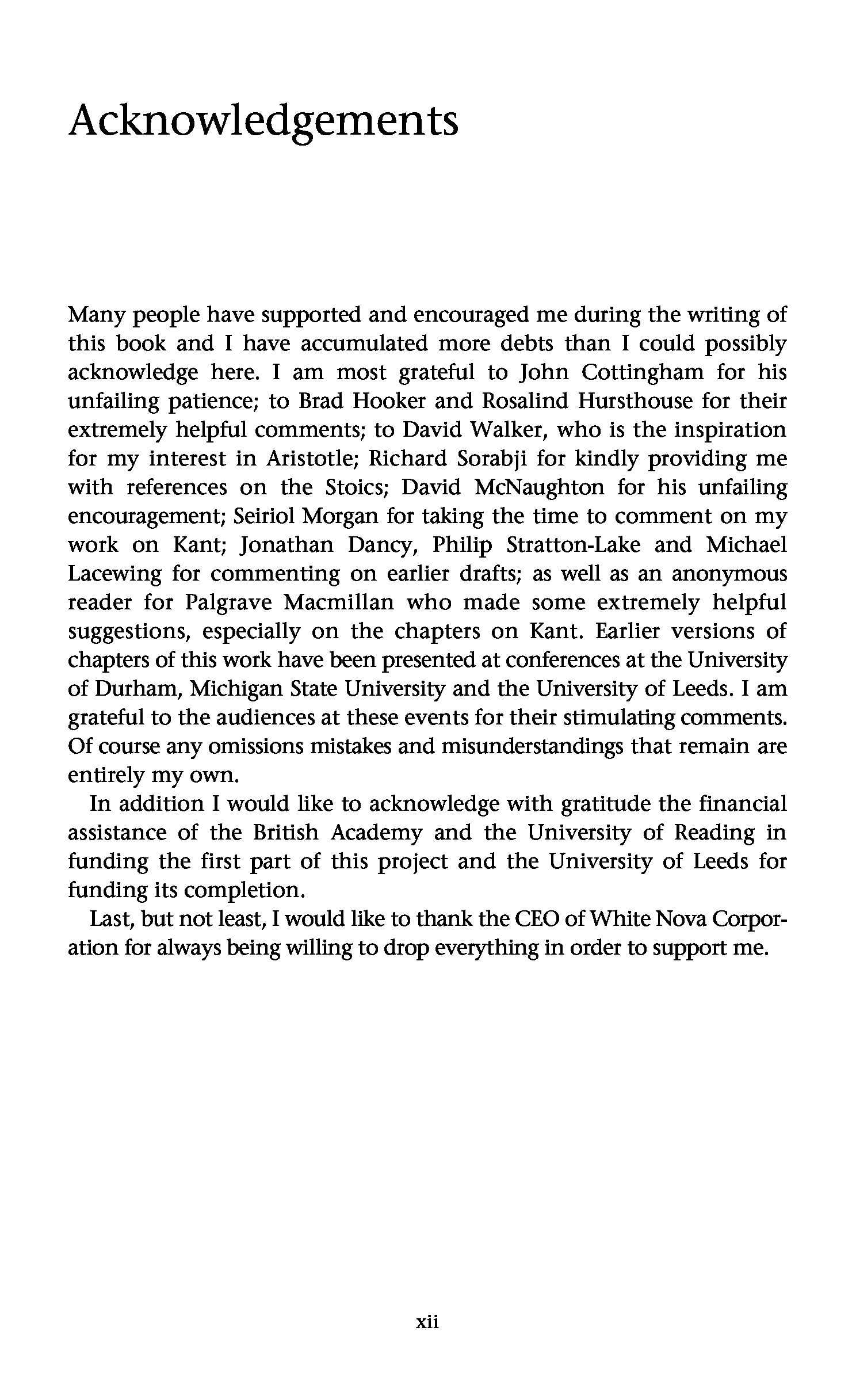 Acknowledgements

Many people have supported and encouraged me during the writing of this book and I have accumulated more debts than I could possibly acknowledge here. I am most grateful to John Cottingham for his unfailing patience; to Brad Hooker and Rosalind Hursthouse for their extremely helpful comments; to David Walker, who is the inspiration for my interest in Aristotle; Richard Sorabji for kindly providing me with references on the Stoics; David McNaughton for his unfailing encouragement; Seiriol Morgan for taking the time to comment on my work on Kant; Jonathan Dancy, Philip Stratton-Lake and Michael Lacewing for commenting on earlier drafts; as well as an anonymous reader for Palgrave Macmillan who made some extremely helpful suggestions, especially on the chapters on Kant. Earlier versions of chapters of this work have been presented at conferences at the University of Durham, Michigan State University and the University of Leeds. I am grateful to the audiences at these events for their stimulating comments. Of course any omissions mistakes and misunderstandings that remain are entirely my own.

In addition I would like to acknowledge with gratitude the financial assistance of the British Academy and the University of Reading in funding the first part of this project and the University of Leeds for funding its completion.

Last, but not least, I would like to thank the CEO of White Nova Corporation for always being willing to drop everything in order to support me.

xii